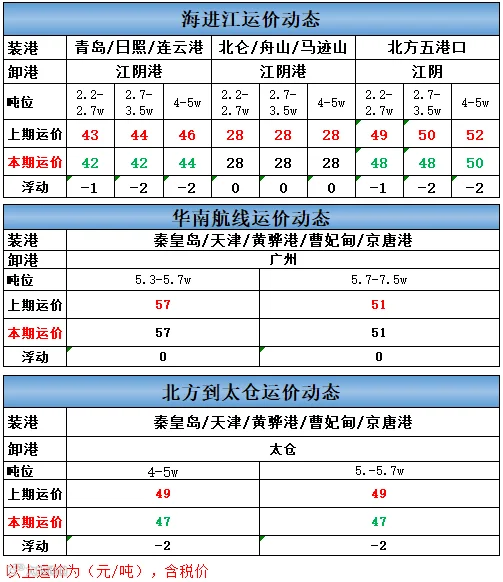 海进江运价动态

| 装港 | 青岛/日照/连云港 | | | 北仑/舟山/马迹山 | | | 北方五港口 | | |
|---|---|---|---|---|---|---|---|---|---|
| 卸港 | 江阴港 | | | 江阴港 | | | 江阴 | | |
| 吨位 | 2.2-2.7w | 2.7-3.5w | 4-5w | 2.2-2.7w | 2.7-3.5w | 4-5w | 2.2-2.7w | 2.7-3.5w | 4-5w |
| 上期运价 | 43 | 44 | 46 | 28 | 28 | 28 | 49 | 50 | 52 |
| 本期运价 | 42 | 42 | 44 | 28 | 28 | 28 | 48 | 48 | 50 |
| 浮动 | -1 | -2 | -2 | 0 | 0 | 0 | -1 | -2 | -2 |

华南航线运价动态

| 装港 | 秦皇岛/天津/黄骅港/曹妃甸/京唐港 | |
|---|---|---|
| 卸港 | 广州 | |
| 吨位 | 5.3-5.7w | 5.7-7.5w |
| 上期运价 | 57 | 51 |
| 本期运价 | 57 | 51 |
| 浮动 | 0 | 0 |

北方到太仓运价动态

| 装港 | 秦皇岛/天津/黄骅港/曹妃甸/京唐港 | |
|---|---|---|
| 卸港 | 太仓 | |
| 吨位 | 4-5w | 5.-5.7w |
| 上期运价 | 49 | 49 |
| 本期运价 | 47 | 47 |
| 浮动 | -2 | -2 |

以上运价为（元/吨），含税价